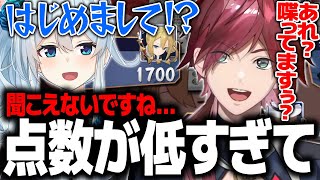 はじめまして!?

あれ?喋ってますぅ?

1700

聞こえないですね...

点数が低すぎて